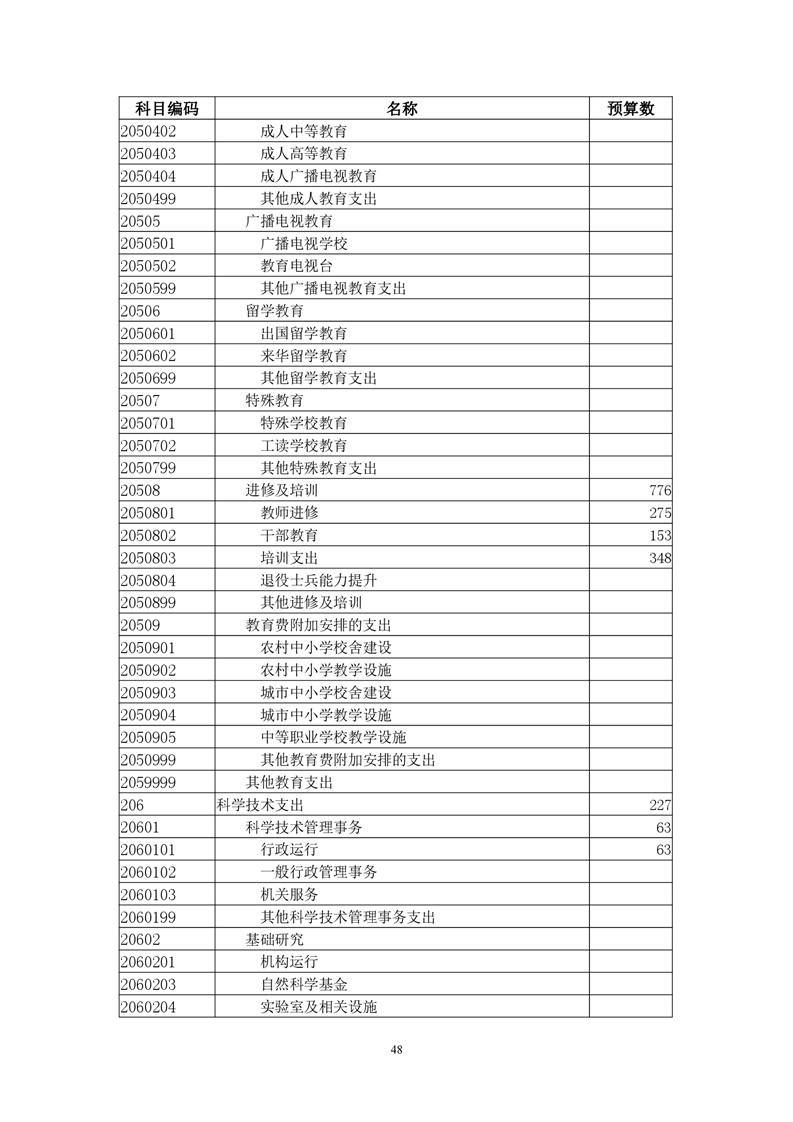 | 科目编码 | 名称 | 预算数 |
|---|---|---|
| 2050402 | 成人中等教育 | |
| 2050403 | 成人高等教育 | |
| 2050404 | 成人广播电视教育 | |
| 2050499 | 其他成人教育支出 | |
| 20505 | 广播电视教育 | |
| 2050501 | 广播电视学校 | |
| 2050502 | 教育电视台 | |
| 2050599 | 其他广播电视教育支出 | |
| 20506 | 留学教育 | |
| 2050601 | 出国留学教育 | |
| 2050602 | 来华留学教育 | |
| 2050699 | 其他留学教育支出 | |
| 20507 | 特殊教育 | |
| 2050701 | 特殊学校教育 | |
| 2050702 | 工读学校教育 | |
| 2050799 | 其他特殊教育支出 | |
| 20508 | 进修及培训 | 776 |
| 2050801 | 教师进修 | 275 |
| 2050802 | 干部教育 | 153 |
| 2050803 | 培训支出 | 348 |
| 2050804 | 退役士兵能力提升 | |
| 2050899 | 其他进修及培训 | |
| 20509 | 教育费附加安排的支出 | |
| 2050901 | 农村中小学校舍建设 | |
| 2050902 | 农村中小学教学设施 | |
| 2050903 | 城市中小学校舍建设 | |
| 2050904 | 城市中小学教学设施 | |
| 2050905 | 中等职业学校教学设施 | |
| 2050999 | 其他教育费附加安排的支出 | |
| 2059999 | 其他教育支出 | |
| 206 | 科学技术支出 | 227 |
| 20601 | 科学技术管理事务 | 63 |
| 2060101 | 行政运行 | 63 |
| 2060102 | 一般行政管理事务 | |
| 2060103 | 机关服务 | |
| 2060199 | 其他科学技术管理事务支出 | |
| 20602 | 基础研究 | |
| 2060201 | 机构运行 | |
| 2060203 | 自然科学基金 | |
| 2060204 | 实验室及相关设施 | |

48